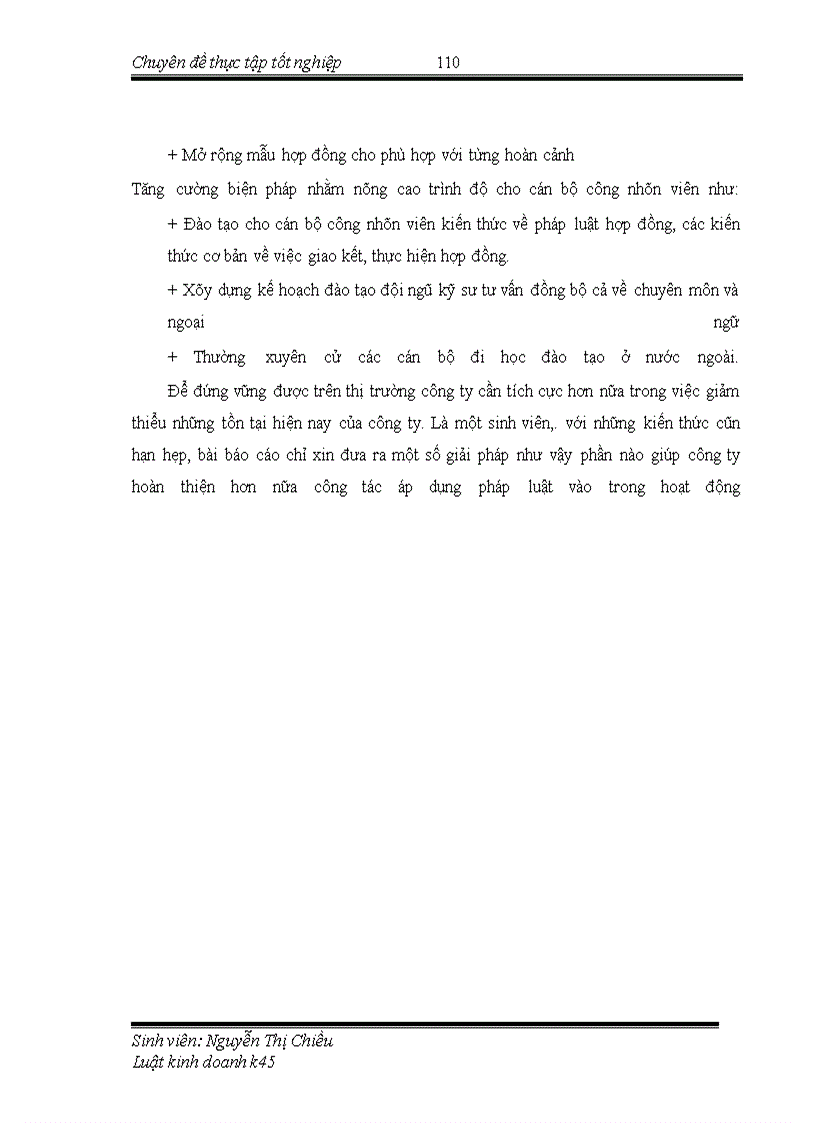 Chuyên đề thực tập tốt nghiệp 110

+ Mở rộng mẫu hợp đồng cho phù hợp với từng hoàn cảnh

Tăng cường biện pháp nhằm nõng cao trình độ cho cán bộ công nhõn viên như:

+ Đào tạo cho cán bộ công nhõn viên kiến thức về pháp luật hợp đồng, các kiến thức cơ bản về việc giao kết, thực hiện hợp đồng.

+ Xõy dựng kế hoạch đào tạo đội ngũ kỹ sư tư vấn đồng bộ cả về chuyên môn và ngoại ngữ

+ Thường xuyên cử các cán bộ đi học đào tạo ở nước ngoài.

Để đứng vững được trên thị trường công ty cần tích cực hơn nữa trong việc giảm thiểu những tồn tại hiện nay của công ty. Là một sinh viên,. với những kiến thức cũn hạn hẹp, bài báo cáo chỉ xin đưa ra một số giải pháp như vậy phần nào giúp công ty hoàn thiện hơn nữa công tác áp dụng pháp luật vào trong hoạt động

Sinh viên: Nguyễn Thị Chiều
Luật kinh doanh k45